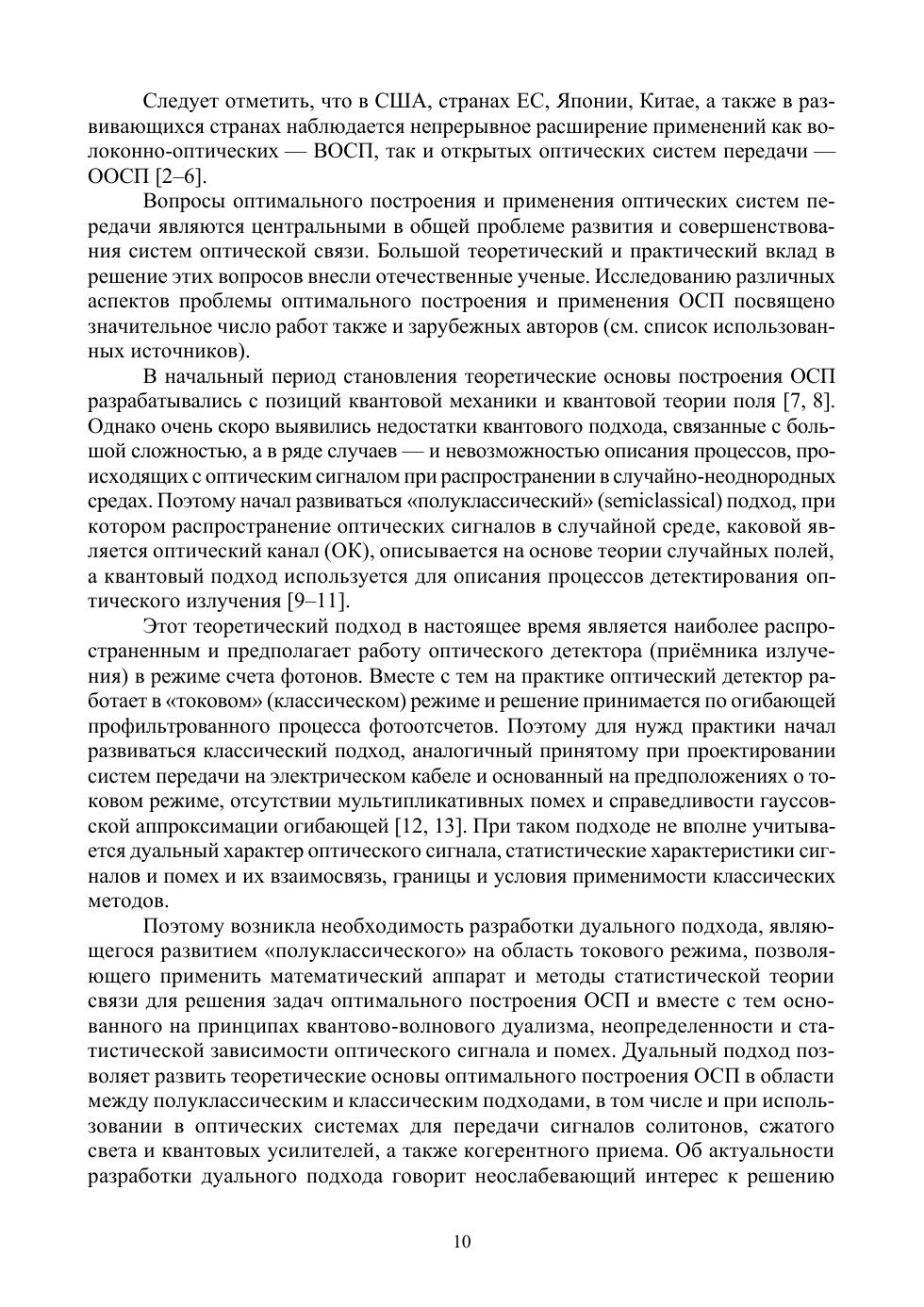 Следует отметить, что в США, странах ЕС, Японии, Китае, а также в развивающихся странах наблюдается непрерывное расширение применений как волоконно-оптических — ВОСП, так и открытых оптических систем передачи — ООСП [2–6].

Вопросы оптимального построения и применения оптических систем передачи являются центральными в общей проблеме развития и совершенствования систем оптической связи. Большой теоретический и практический вклад в решение этих вопросов внесли отечественные ученые. Исследованию различных аспектов проблемы оптимального построения и применения ОСП посвящено значительное число работ также и зарубежных авторов (см. список использованных источников).

В начальный период становления теоретические основы построения ОСП разрабатывались с позиций квантовой механики и квантовой теории поля [7, 8]. Однако очень скоро выявились недостатки квантового подхода, связанные с большой сложностью, а в ряде случаев — и невозможностью описания процессов, происходящих с оптическим сигналом при распространении в случайно-неоднородных средах. Поэтому начал развиваться «полуклассический» (semiclassical) подход, при котором распространение оптических сигналов в случайной среде, каковой является оптический канал (ОК), описывается на основе теории случайных полей, а квантовый подход используется для описания процессов детектирования оптического излучения [9–11].

Этот теоретический подход в настоящее время является наиболее распространенным и предполагает работу оптического детектора (приёмника излучения) в режиме счета фотонов. Вместе с тем на практике оптический детектор работает в «токовом» (классическом) режиме и решение принимается по огибающей профильтрованного процесса фотоотсчетов. Поэтому для нужд практики начал развиваться классический подход, аналогичный принятому при проектировании систем передачи на электрическом кабеле и основанный на предположениях о токовом режиме, отсутствии мультипликативных помех и справедливости гауссовской аппроксимации огибающей [12, 13]. При таком подходе не вполне учитывается дуальный характер оптического сигнала, статистические характеристики сигналов и помех и их взаимосвязь, границы и условия применимости классических методов.

Поэтому возникла необходимость разработки дуального подхода, являющегося развитием «полуклассического» на область токового режима, позволяющего применить математический аппарат и методы статистической теории связи для решения задач оптимального построения ОСП и вместе с тем основанного на принципах квантово-волнового дуализма, неопределенности и статистической зависимости оптического сигнала и помех. Дуальный подход позволяет развить теоретические основы оптимального построения ОСП в области между полуклассическим и классическим подходами, в том числе и при использовании в оптических системах для передачи сигналов солитонов, сжатого света и квантовых усилителей, а также когерентного приема. Об актуальности разработки дуального подхода говорит неослабевающий интерес к решению

10